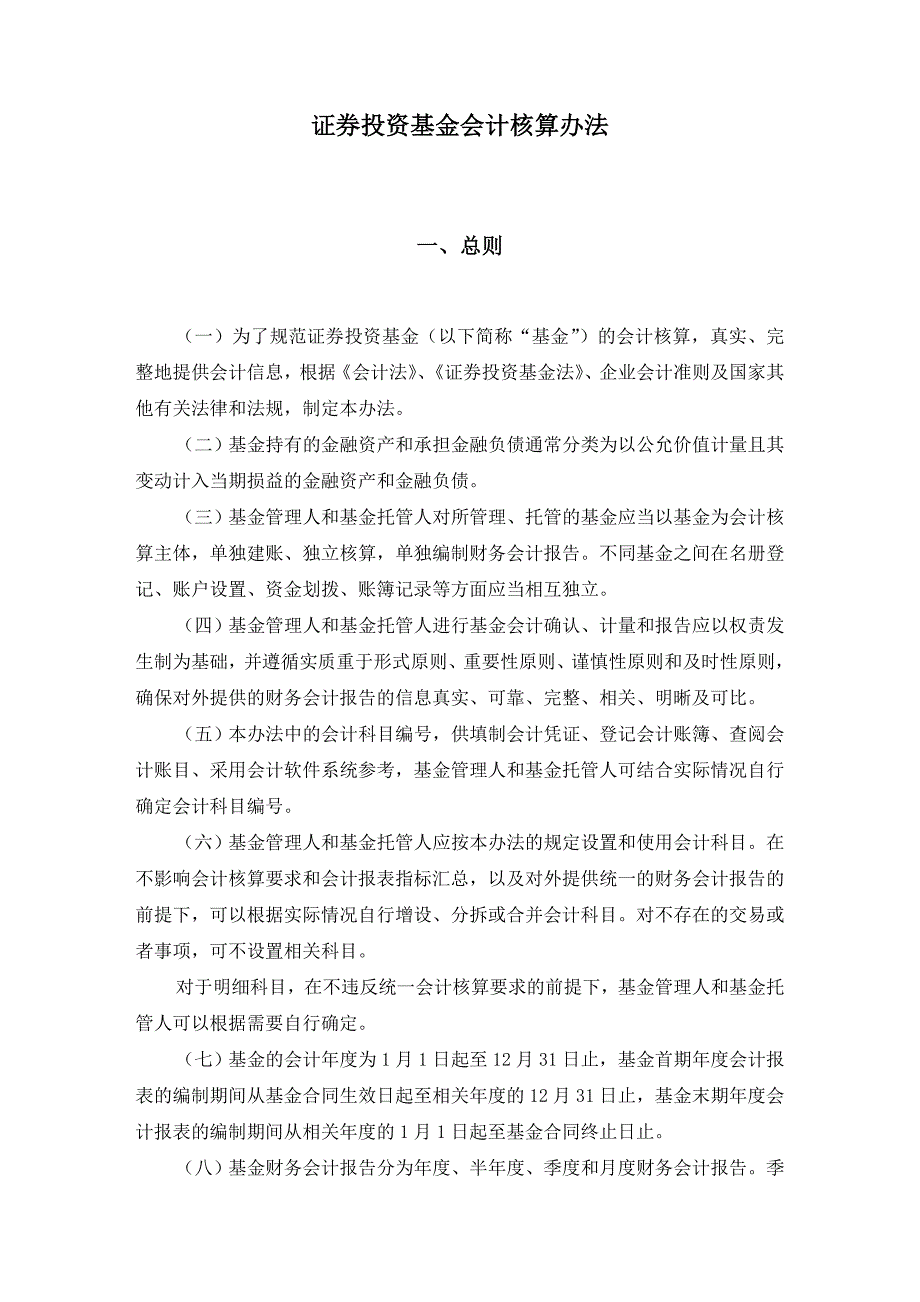 证券投资基金会计核算办法

一、总则

（一）为了规范证券投资基金（以下简称“基金”）的会计核算，真实、完整地提供会计信息，根据《会计法》、《证券投资基金法》、企业会计准则及国家其他有关法律和法规，制定本办法。

（二）基金持有的金融资产和承担金融负债通常分类为以公允价值计量且其变动计入当期损益的金融资产和金融负债。

（三）基金管理人和基金托管人对所管理、托管的基金应当以基金为会计核算主体，单独建账、独立核算，单独编制财务会计报告。不同基金之间在名册登记、账户设置、资金划拨、账簿记录等方面应当相互独立。

（四）基金管理人和基金托管人进行基金会计确认、计量和报告应以权责发生制为基础，并遵循实质重于形式原则、重要性原则、谨慎性原则和及时性原则，确保对外提供的财务会计报告的信息真实、可靠、完整、相关、明晰及可比。

（五）本办法中的会计科目编号，供填制会计凭证、登记会计账簿、查阅会计账目、采用会计软件系统参考，基金管理人和基金托管人可结合实际情况自行确定会计科目编号。

（六）基金管理人和基金托管人应按本办法的规定设置和使用会计科目。在不影响会计核算要求和会计报表指标汇总，以及对外提供统一的财务会计报告的前提下，可以根据实际情况自行增设、分拆或合并会计科目。对不存在的交易或者事项，可不设置相关科目。

对于明细科目，在不违反统一会计核算要求的前提下，基金管理人和基金托管人可以根据需要自行确定。

（七）基金的会计年度为1月1日起至12月31日止，基金首期年度会计报表的编制期间从基金合同生效日起至相关年度的12月31日止，基金末期年度会计报表的编制期间从相关年度的1月1日起至基金合同终止日止。

（八）基金财务会计报告分为年度、半年度、季度和月度财务会计报告。季